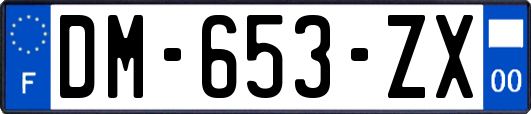 F
DM-653-ZX
00